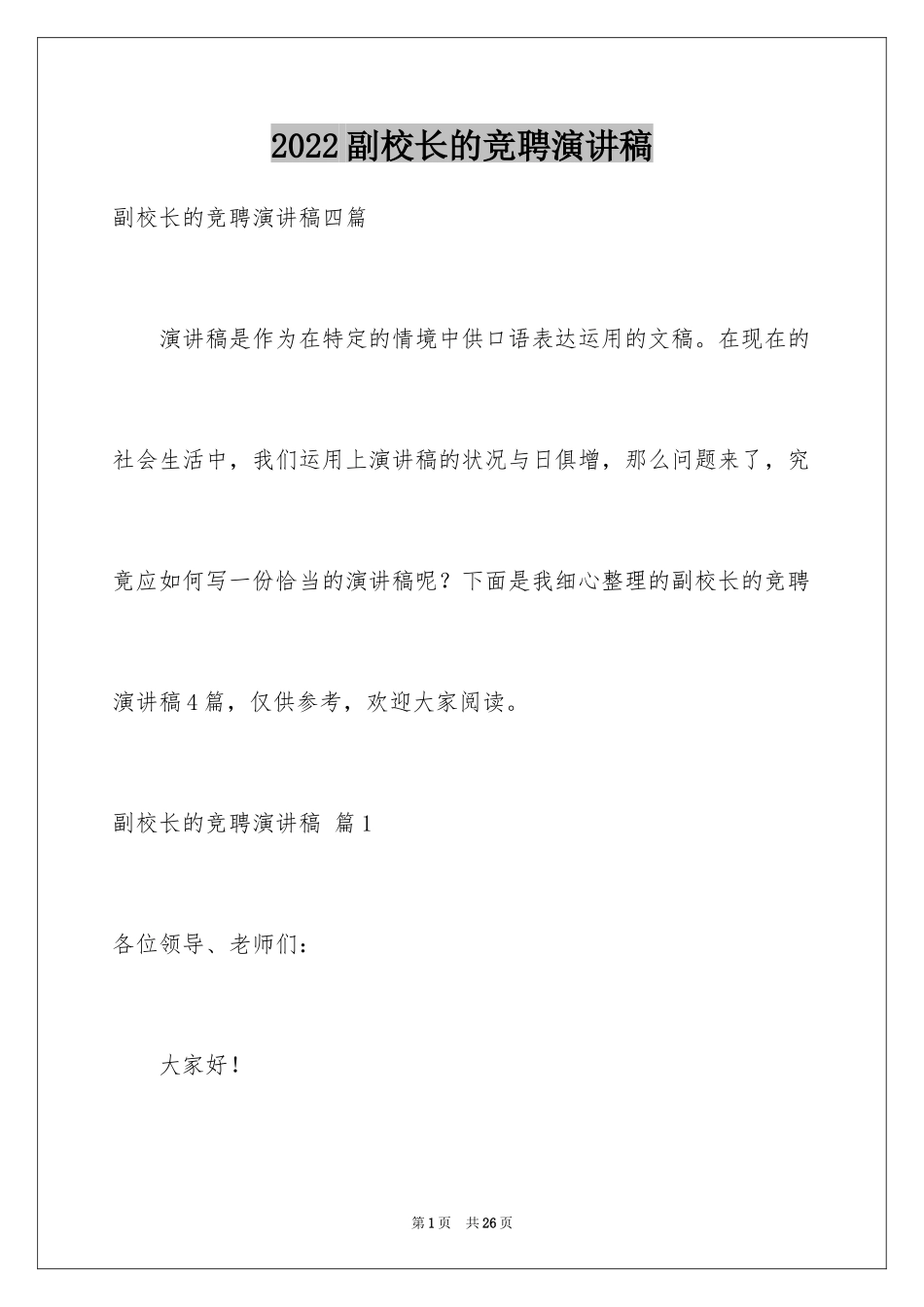 2022副校长的竞聘演讲稿

副校长的竞聘演讲稿四篇

演讲稿是作为在特定的情境中供口语表达运用的文稿。在现在的社会生活中，我们运用上演讲稿的状况与日俱增，那么问题来了，究竟应如何写一份恰当的演讲稿呢？下面是我细心整理的副校长的竞聘演讲稿4篇，仅供参考，欢迎大家阅读。

副校长的竞聘演讲稿 篇1

各位领导、老师们：

大家好！

第1页 共26页